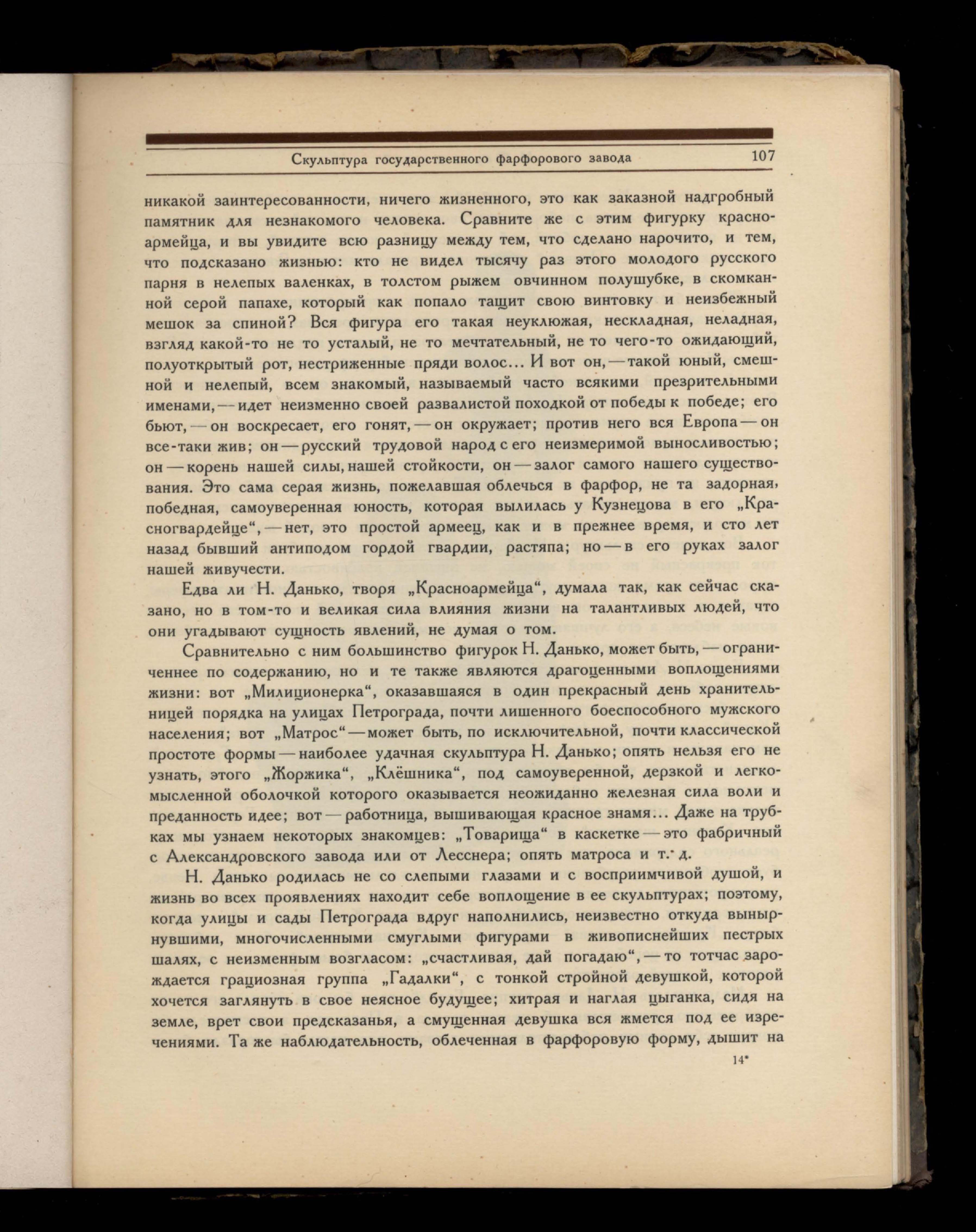 Скульптура государственного фарфорового завода 107

никакой заинтересованности, ничего жизненного, это как заказной надгробный памятник для незнакомого человека. Сравните же с этим фигурку красноармейца, и вы увидите всю разницу между тем, что сделано нарочито, и тем, что подсказано жизнью: кто не видел тысячу раз этого молодого русского парня в нелепых валенках, в толстом рыжем овчинном полушубке, в скомканной серой папахе, который как попало тащит свою винтовку и неизбежный мешок за спиной? Вся фигура его такая неуклюжая, нескладная, неладная, взгляд какой-то не то усталый, не то мечтательный, не то чего-то ожидающий, полуоткрытый рот, нестриженные пряди волос... И вот он, — такой юный, смешной и нелепый, всем знакомый, называемый часто всякими презрительными именами, — идет неизменно своей развалистой походкой от победы к победе; его бьют, — он воскресает, его гонят, — он окружает; против него вся Европа — он все-таки жив; он — русский трудовой народ с его неизмеримой выносливостью; он — корень нашей силы, нашей стойкости, он — залог самого нашего существования. Это сама серая жизнь, пожелавшая облечься в фарфор, не та задорная, победная, самоуверенная юность, которая вылилась у Кузнецова в его „Красногвардейце“, — нет, это простой армеец, как и в прежнее время, и сто лет назад бывший антиподом гордой гвардии, растяпа; но — в его руках залог нашей живучести.

Едва ли Н. Данько, творя „Красноармейца“, думала так, как сейчас сказано, но в том-то и великая сила влияния жизни на талантливых людей, что они угадывают сущность явлений, не думая о том.

Сравнительно с ним большинство фигурок Н. Данько, может быть, — ограниченнее по содержанию, но и те также являются драгоценными воплощениями жизни: вот „Милиционерка“, оказавшаяся в один прекрасный день хранительницей порядка на улицах Петрограда, почти лишенного боеспособного мужского населения; вот „Матрос“ — может быть, по исключительной, почти классической простоте формы — наиболее удачная скульптура Н. Данько; опять нельзя его не узнать, этого „Жоржика“, „Клёшника“, под самоуверенной, дерзкой и легкомысленной оболочкой которого оказывается неожиданно железная сила воли и преданность идее; вот — работница, вышивающая красное знамя... Даже на трубках мы узнаем некоторых знакомцев: „Товарища“ в каскетке — это фабричный с Александровского завода или от Лесснера; опять матроса и т. д.

Н. Данько родилась не со слепыми глазами и с восприимчивой душой, и жизнь во всех проявлениях находит себе воплощение в ее скульптурах; поэтому, когда улицы и сады Петрограда вдруг наполнились, неизвестно откуда вынырнувшими, многочисленными смуглыми фигурами в живописнейших пестрых шалях, с неизменным возгласом: „счастливая, дай погадаю“, — то тотчас зарождается грациозная группа „Гадалки“, с тонкой стройной девушкой, которой хочется заглянуть в свое неясное будущее; хитрая и наглая цыганка, сидя на земле, врет свои предсказанья, а смущенная девушка вся жмется под ее изречениями. Та же наблюдательность, облеченная в фарфоровую форму, дышит на

14*